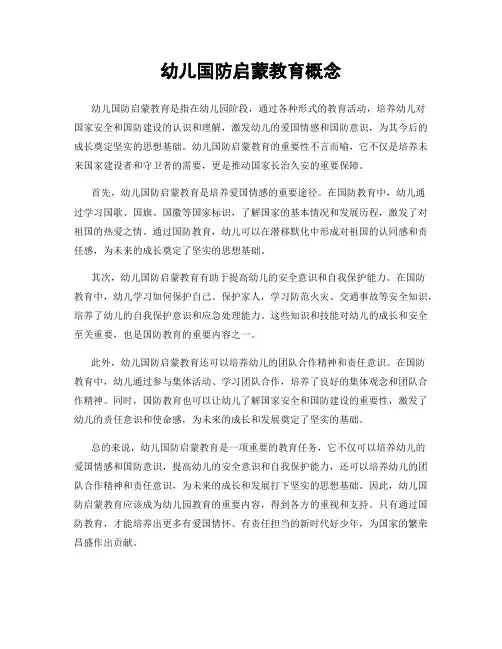 幼儿国防启蒙教育概念

幼儿国防启蒙教育是指在幼儿园阶段，通过各种形式的教育活动，培养幼儿对国家安全和国防建设的认识和理解，激发幼儿的爱国情感和国防意识，为其今后的成长奠定坚实的思想基础。幼儿国防启蒙教育的重要性不言而喻，它不仅是培养未来国家建设者和守卫者的需要，更是推动国家长治久安的重要保障。

首先，幼儿国防启蒙教育是培养爱国情感的重要途径。在国防教育中，幼儿通过学习国歌、国旗、国徽等国家标识，了解国家的基本情况和发展历程，激发了对祖国的热爱之情。通过国防教育，幼儿可以在潜移默化中形成对祖国的认同感和责任感，为未来的成长奠定了坚实的思想基础。

其次，幼儿国防启蒙教育有助于提高幼儿的安全意识和自我保护能力。在国防教育中，幼儿学习如何保护自己、保护家人，学习防范火灾、交通事故等安全知识，培养了幼儿的自我保护意识和应急处理能力。这些知识和技能对幼儿的成长和安全至关重要，也是国防教育的重要内容之一。

此外，幼儿国防启蒙教育还可以培养幼儿的团队合作精神和责任意识。在国防教育中，幼儿通过参与集体活动、学习团队合作，培养了良好的集体观念和团队合作精神。同时，国防教育也可以让幼儿了解国家安全和国防建设的重要性，激发了幼儿的责任意识和使命感，为未来的成长和发展奠定了坚实的基础。

总的来说，幼儿国防启蒙教育是一项重要的教育任务，它不仅可以培养幼儿的爱国情感和国防意识，提高幼儿的安全意识和自我保护能力，还可以培养幼儿的团队合作精神和责任意识，为未来的成长和发展打下坚实的思想基础。因此，幼儿国防启蒙教育应该成为幼儿园教育的重要内容，得到各方的重视和支持。只有通过国防教育，才能培养出更多有爱国情怀、有责任担当的新时代好少年，为国家的繁荣昌盛作出贡献。